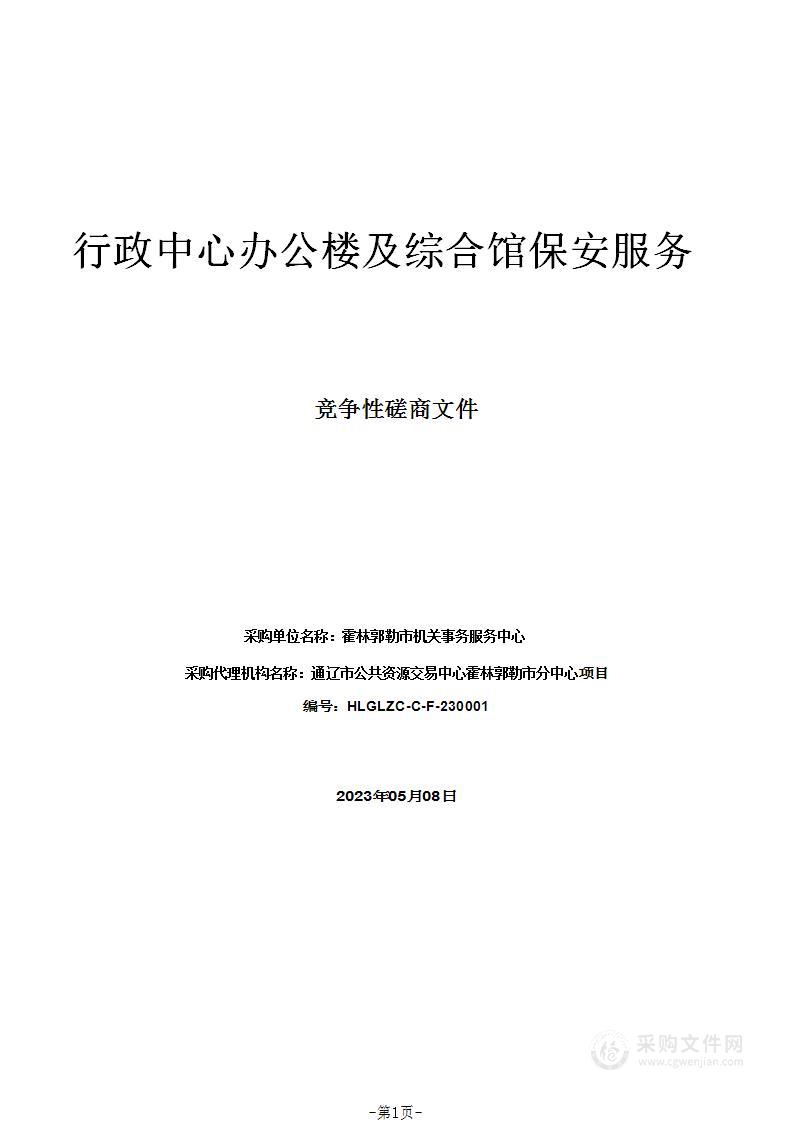 行政中心办公楼及综合馆保安服务

竞争性磋商文件

采购单位名称：霍林郭勒市机关事务服务中心

采购代理机构名称：通辽市公共资源交易中心霍林郭勒市分中心项目

编号：HLGLZC-C-F-230001

2023年05月08日

采购文件网
www.cgwenjian.com

-第1页-